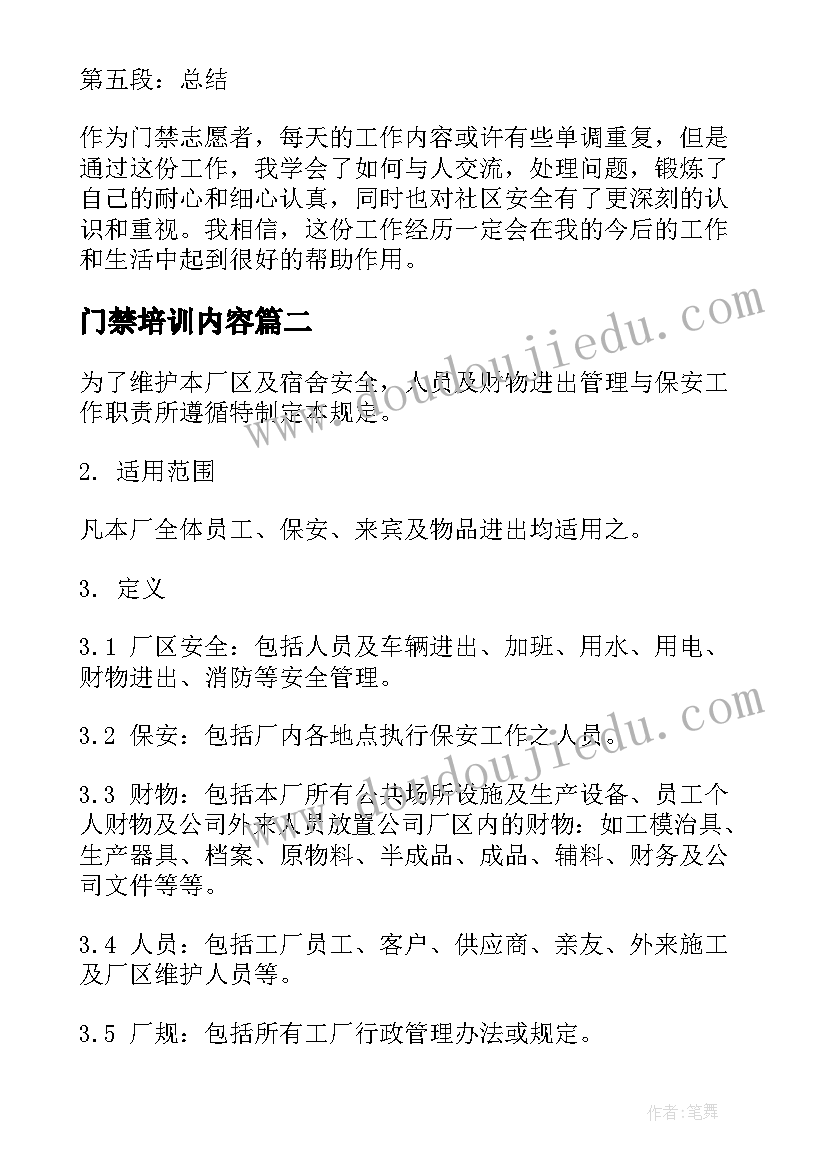 第五段：总结

作为门禁志愿者，每天的工作内容或许有些单调重复，但是通过这份工作，我学会了如何与人交流，处理问题，锻炼了自己的耐心和细心认真，同时也对社区安全有了更深刻的认识和重视。我相信，这份工作经历一定会在我的今后的工作和生活中起到很好的帮助作用。

门禁培训内容篇二

为了维护本厂区及宿舍安全，人员及财物进出管理与保安工作职责所遵循特制定本规定。

2. 适用范围

凡本厂全体员工、保安、来宾及物品进出均适用之。

3. 定义

3.1 厂区安全：包括人员及车辆进出、加班、用水、用电、财物进出、消防等安全管理。

3.2 保安：包括厂内各地点执行保安工作之人员。

3.3 财物：包括本厂所有公共场所设施及生产设备、员工个人财物及公司外来人员放置公司厂区内的财物：如工模治具、生产器具、档案、原物料、半成品、成品、辅料、财务及公司文件等等。

3.4 人员：包括工厂员工、客户、供应商、亲友、外来施工及厂区维护人员等。

3.5 厂规：包括所有工厂行政管理办法或规定。

www.doudoujiedu.com

www.doudoujiedu.com

作者：笔舞